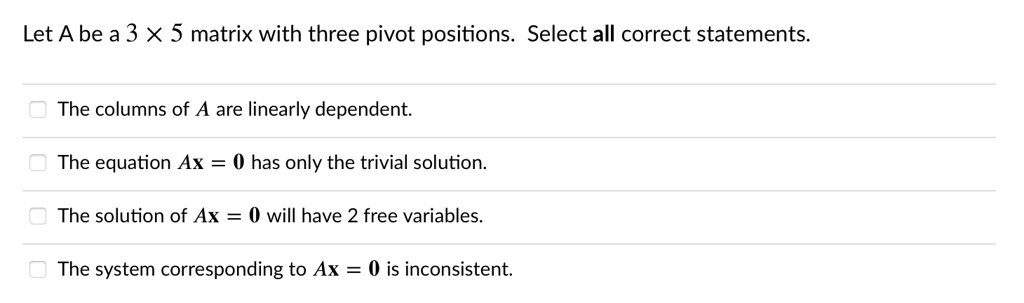 Let A be a $3 \times 5$ matrix with three pivot positions. Select **all** correct statements.

The columns of $A$ are linearly dependent.

The equation $A\mathbf{x} = \mathbf{0}$ has only the trivial solution.

The solution of $A\mathbf{x} = \mathbf{0}$ will have 2 free variables.

The system corresponding to $A\mathbf{x} = \mathbf{0}$ is inconsistent.